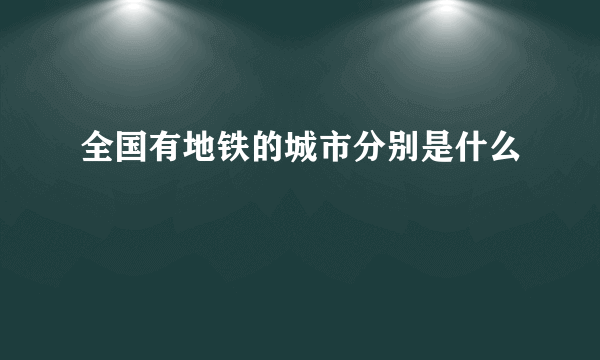 全国有地铁的城市分别是什么